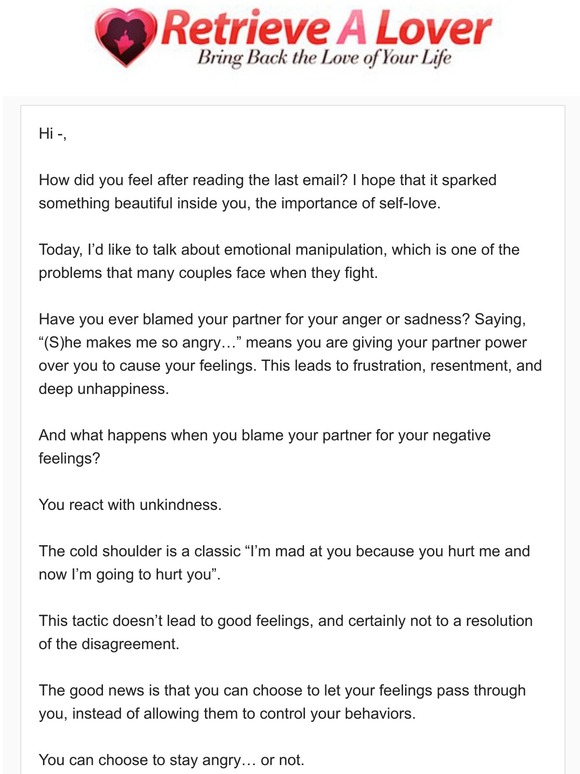 Retrieve A Lover
Bring Back the Love of Your Life

Hi -,

How did you feel after reading the last email? I hope that it sparked something beautiful inside you, the importance of self-love.

Today, I'd like to talk about emotional manipulation, which is one of the problems that many couples face when they fight.

Have you ever blamed your partner for your anger or sadness? Saying, "(S)he makes me so angry…" means you are giving your partner power over you to cause your feelings. This leads to frustration, resentment, and deep unhappiness.

And what happens when you blame your partner for your negative feelings?

You react with unkindness.

The cold shoulder is a classic "I'm mad at you because you hurt me and now I'm going to hurt you".

This tactic doesn't lead to good feelings, and certainly not to a resolution of the disagreement.

The good news is that you can choose to let your feelings pass through you, instead of allowing them to control your behaviors.

You can choose to stay angry… or not.